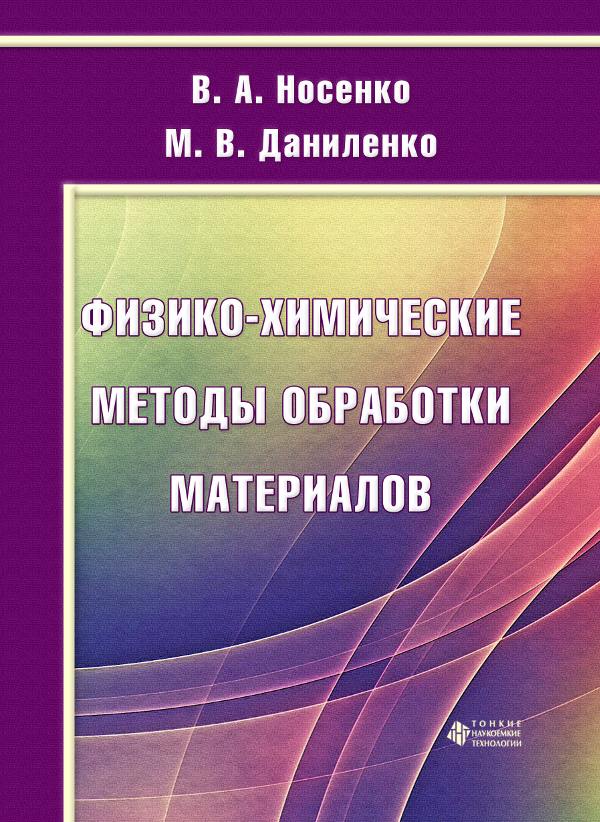 В. А. Носенко
М. В. Даниленко

ФИЗИКО-ХИМИЧЕСКИЕ МЕТОДЫ ОБРАБОТКИ МАТЕРИАЛОВ

ТОНКИЕ НАУКОЁМКИЕ ТЕХНОЛОГИИ